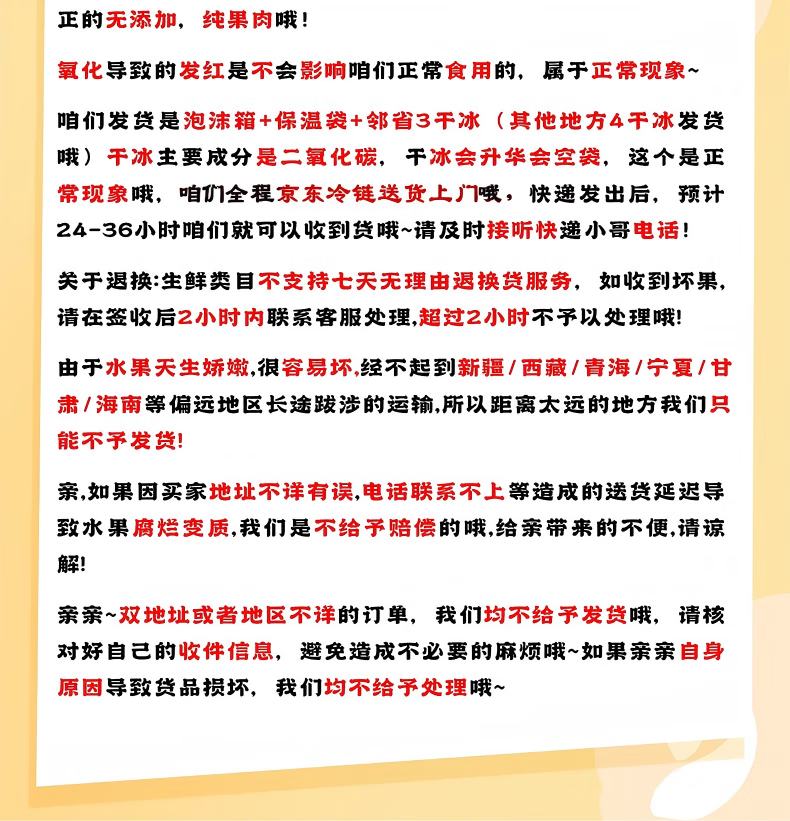 正的无添加，纯果肉哦！

氧化导致的发红是不会影响咱们正常食用的，属于正常现象~

咱们发货是泡沫箱+保温袋+邻省3千冰（其他地方4千冰发货哦）干冰主要成分是二氧化碳，干冰会升华会空袋，这个是正常现象哦，咱们全程京东冷链送货上门哦，快递发出后，预计24-36小时咱们就可以收到货哦~请及时接听快递小哥电话！

关于退换:生鲜类目不支持七天无理由退换货服务，如收到坏果，请在签收后2小时内联系客服处理,超过2小时不予以处理哦!

由于水果天生娇嫩,很容易坏,经不起到新疆/西藏/青海/宁夏/甘肃/海南等偏远地区长途跋涉的运输,所以距离太远的地方我们只能不予发货!

亲,如果因买家地址不详有误,电话联系不上等造成的送货延迟导致水果腐烂变质,我们是不给予赔偿的哦,给亲带来的不便,请谅解!

亲亲~双地址或者地区不详的订单，我们均不给予发货哦，请核对好自己的收件信息，避免造成不必要的麻烦哦~如果亲亲自身原因导致货品损坏，我们均不给予处理哦~